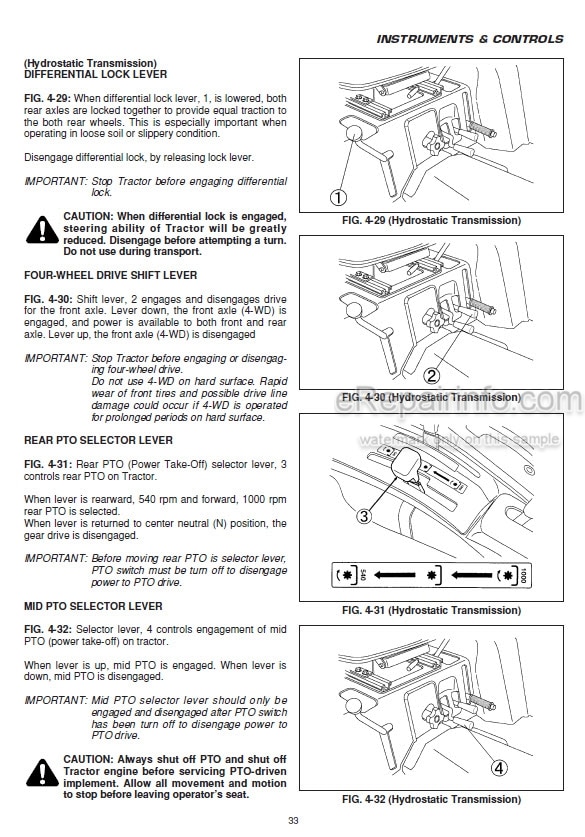 INSTRUMENTS & CONTROLS

(Hydrostatic Transmission)
DIFFERENTIAL LOCK LEVER

FIG. 4-29: When differential lock lever, 1, is lowered, both rear axles are locked together to provide equal traction to the both rear wheels. This is especially important when operating in loose soil or slippery condition.

Disengage differential lock, by releasing lock lever.

IMPORTANT: Stop Tractor before engaging differential lock.

CAUTION: When differential lock is engaged, steering ability of Tractor will be greatly reduced. Disengage before attempting a turn. Do not use during transport.

FOUR-WHEEL DRIVE SHIFT LEVER

FIG. 4-30: Shift lever, 2 engages and disengages drive for the front axle. Lever down, the front axle (4-WD) is engaged, and power is available to both front and rear axle. Lever up, the front axle (4-WD) is disengaged

IMPORTANT: Stop Tractor before engaging or disengaging four-wheel drive.
Do not use 4-WD on hard surface. Rapid wear of front tires and possible drive line damage could occur if 4-WD is operated for prolonged periods on hard surface.

REAR PTO SELECTOR LEVER

FIG. 4-31: Rear PTO (Power Take-Off) selector lever, 3 controls rear PTO on Tractor.

When lever is rearward, 540 rpm and forward, 1000 rpm rear PTO is selected.
When lever is returned to center neutral (N) position, the gear drive is disengaged.

IMPORTANT: Before moving rear PTO is selector lever, PTO switch must be turn off to disengage power to PTO drive.

MID PTO SELECTOR LEVER

FIG. 4-32: Selector lever, 4 controls engagement of mid PTO (power take-off) on tractor.

When lever is up, mid PTO is engaged. When lever is down, mid PTO is disengaged.

IMPORTANT: Mid PTO selector lever should only be engaged and disengaged after PTO switch has been turn off to disengage power to PTO drive.

CAUTION: Always shut off PTO and shut off Tractor engine before servicing PTO-driven implement. Allow all movement and motion to stop before leaving operator's seat.

①
FIG. 4-29 (Hydrostatic Transmission)

②
FIG. 4-30 (Hydrostatic Transmission)

eRepairinfo.com
watermark only on this sample

③
540
1000
FIG. 4-31 (Hydrostatic Transmission)

④
FIG. 4-32 (Hydrostatic Transmission)

33